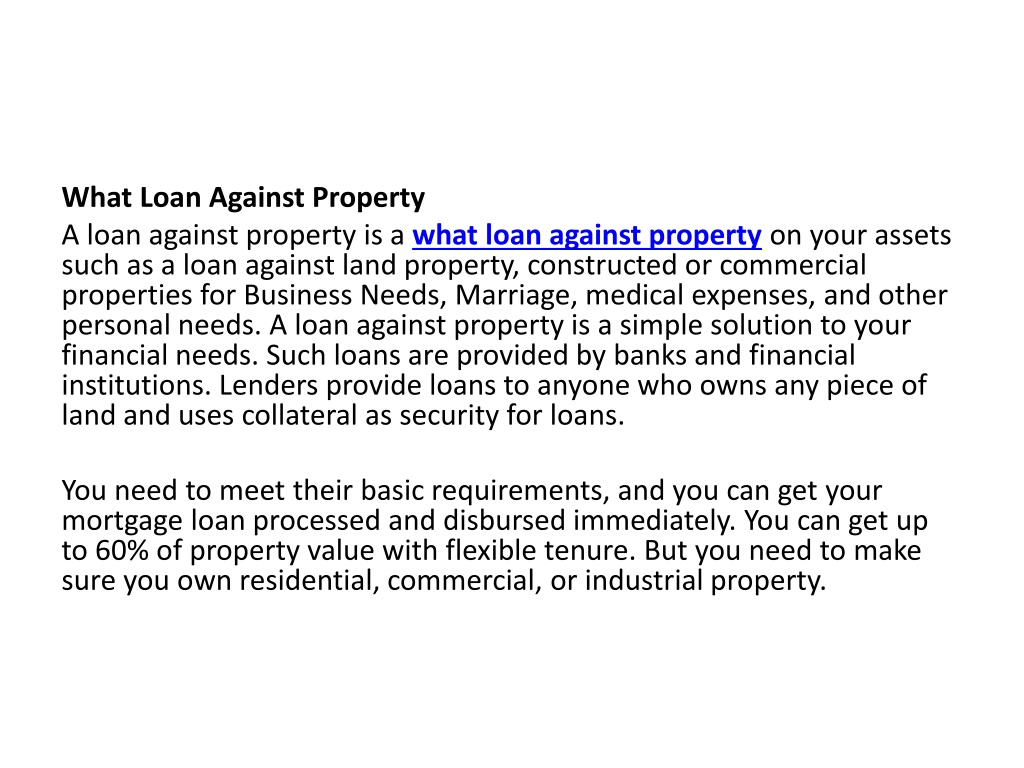 What Loan Against Property
A loan against property is a what loan against property on your assets such as a loan against land property, constructed or commercial properties for Business Needs, Marriage, medical expenses, and other personal needs. A loan against property is a simple solution to your financial needs. Such loans are provided by banks and financial institutions. Lenders provide loans to anyone who owns any piece of land and uses collateral as security for loans.

You need to meet their basic requirements, and you can get your mortgage loan processed and disbursed immediately. You can get up to 60% of property value with flexible tenure. But you need to make sure you own residential, commercial, or industrial property.